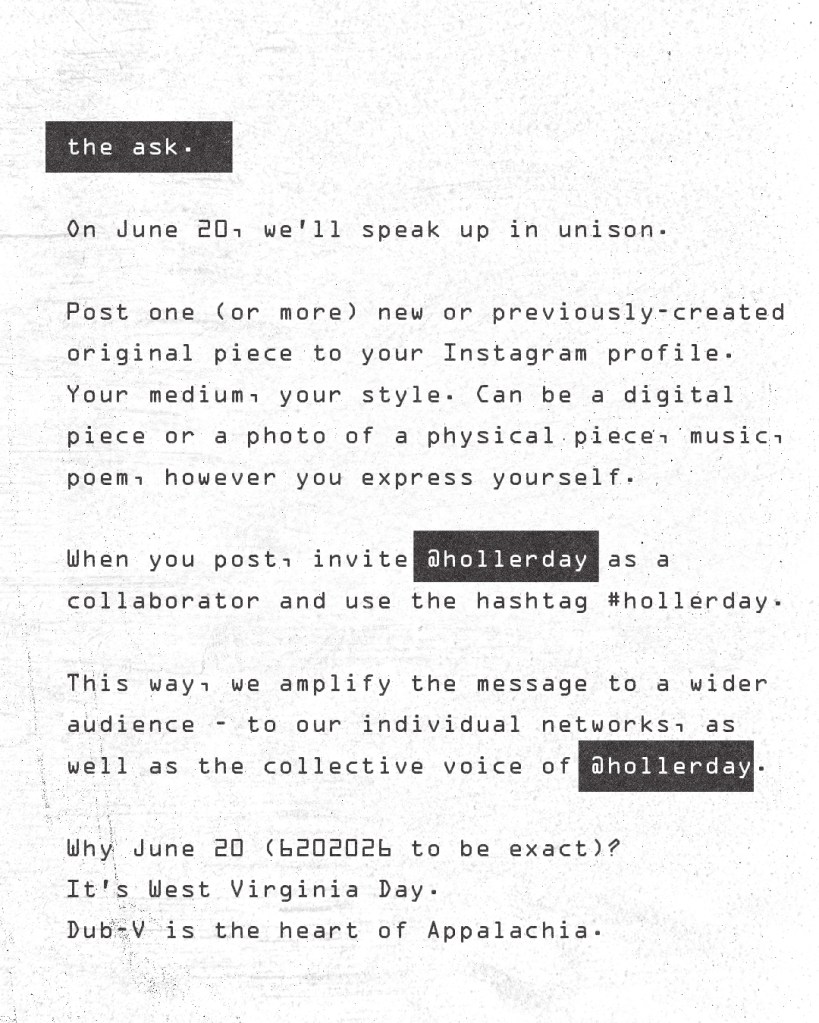 the ask.

On June 20, we'll speak up in unison.

Post one (or more) new or previously-created original piece to your Instagram profile. Your medium, your style. Can be a digital piece or a photo of a physical piece, music, poem, however you express yourself.

When you post, invite @hollerday as a collaborator and use the hashtag #hollerday.

This way, we amplify the message to a wider audience - to our individual networks, as well as the collective voice of @hollerday.

Why June 20 (6202026 to be exact)?
It's West Virginia Day.
Dub-V is the heart of Appalachia.